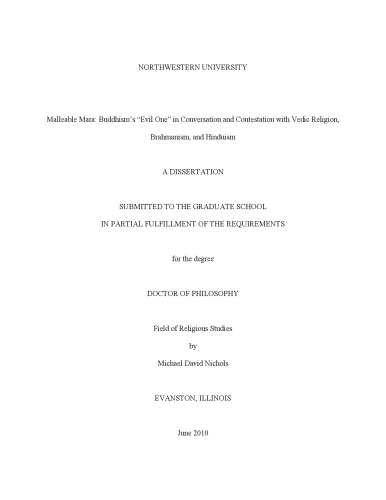 NORTHWESTERN UNIVERSITY

Malleable Mara: Buddhism's "Evil One" in Conversation and Contestation with Vedic Religion, Brahmanism, and Hinduism

A DISSERTATION

SUBMITTED TO THE GRADUATE SCHOOL
IN PARTIAL FULFILLMENT OF THE REQUIREMENTS

for the degree

DOCTOR OF PHILOSOPHY

Field of Religious Studies

by

Michael David Nichols

EVANSTON, ILLINOIS

June 2010